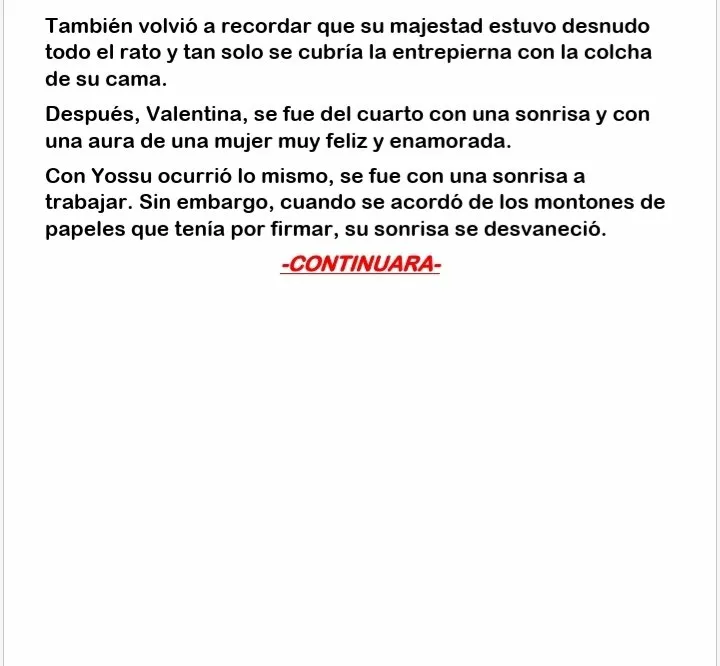 También volvió a recordar que su majestad estuvo desnudo todo el rato y tan solo se cubría la entrepierna con la colcha de su cama.

Después, Valentina, se fue del cuarto con una sonrisa y con una aura de una mujer muy feliz y enamorada.

Con Yossu ocurrió lo mismo, se fue con una sonrisa a trabajar. Sin embargo, cuando se acordó de los montones de papeles que tenía por firmar, su sonrisa se desvaneció.

-CONTINUARA-